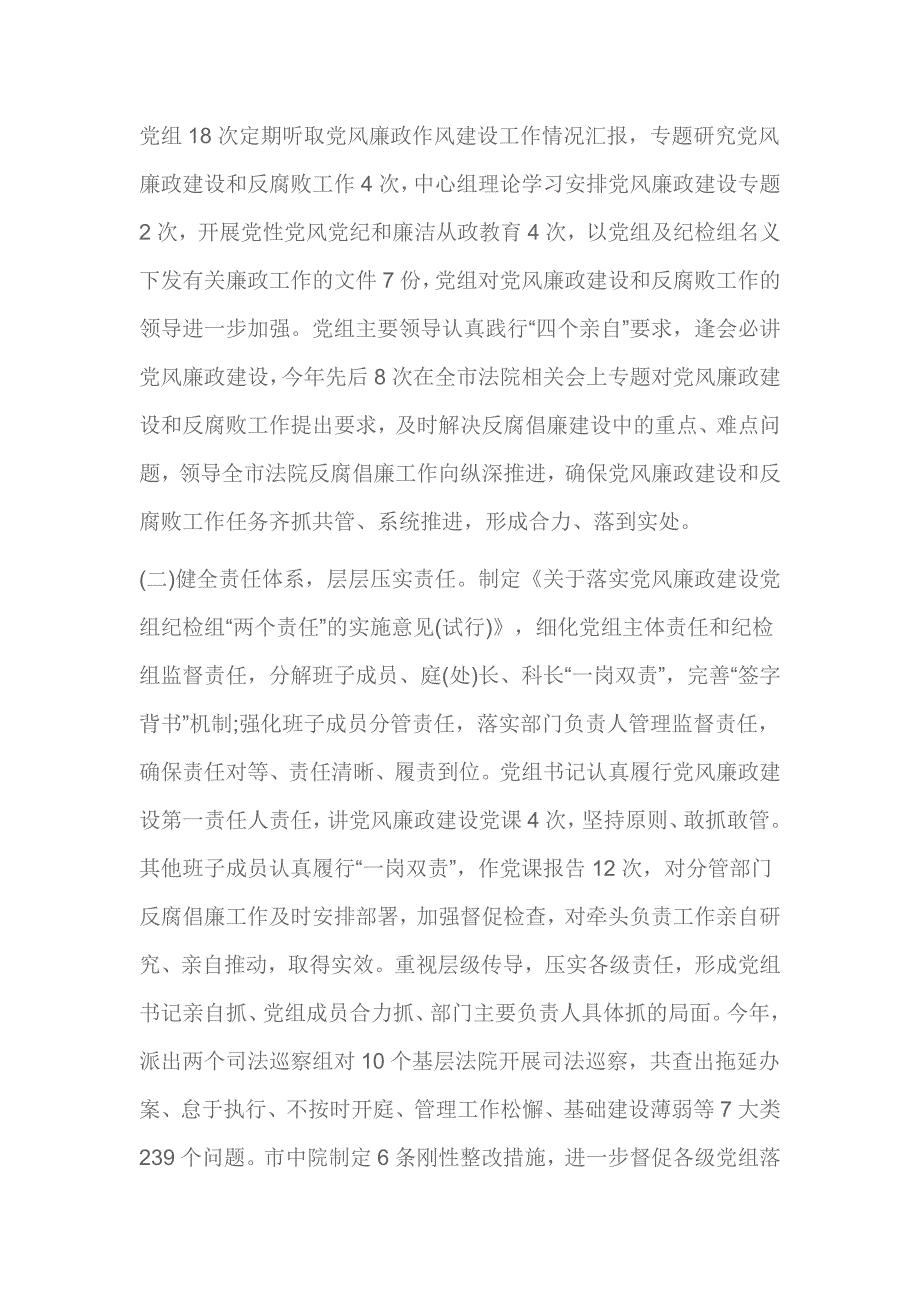 党组18次定期听取党风廉政作风建设工作情况汇报，专题研究党风廉政建设和反腐败工作4次，中心组理论学习安排党风廉政建设专题2次，开展党性党风党纪和廉洁从政教育4次，以党组及纪检组名义下发有关廉政工作的文件7份，党组对党风廉政建设和反腐败工作的领导进一步加强。党组主要领导认真践行“四个亲自”要求，逢会必讲党风廉政建设，今年先后8次在全市法院相关会上专题对党风廉政建设和反腐败工作提出要求，及时解决反腐倡廉建设中的重点、难点问题，领导全市法院反腐倡廉工作向纵深推进，确保党风廉政建设和反腐败工作任务齐抓共管、系统推进，形成合力、落到实处。

(二)健全责任体系，层层压实责任。制定《关于落实党风廉政建设党组纪检组“两个责任”的实施意见(试行)》，细化党组主体责任和纪检组监督责任，分解班子成员、庭(处)长、科长“一岗双责”，完善“签字背书”机制;强化班子成员分管责任，落实部门负责人管理监督责任，确保责任对等、责任清晰、履责到位。党组书记认真履行党风廉政建设第一责任人责任，讲党风廉政建设党课4次，坚持原则、敢抓敢管。其他班子成员认真履行“一岗双责”，作党课报告12次，对分管部门反腐倡廉工作及时安排部署，加强督促检查，对牵头负责工作亲自研究、亲自推动，取得实效。重视层级传导，压实各级责任，形成党组书记亲自抓、党组成员合力抓、部门主要负责人具体抓的局面。今年，派出两个司法巡察组对10个基层法院开展司法巡察，共查出拖延办案、怠于执行、不按时开庭、管理工作松懈、基础建设薄弱等7大类239个问题。市中院制定6条刚性整改措施，进一步督促各级党组落